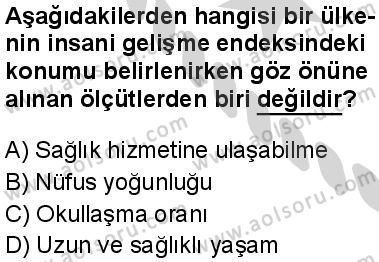 Aşağıdakilerden hangisi bir ülkenin insani gelişme endeksindeki konumu belirlenirken göz önüne alınan ölçütlerden biri değildir?

A) Sağlık hizmetine ulaşabilme
B) Nüfus yoğunluğu
C) Okullaşma oranı
D) Uzun ve sağlıklı yaşam

www.aolsoru.com